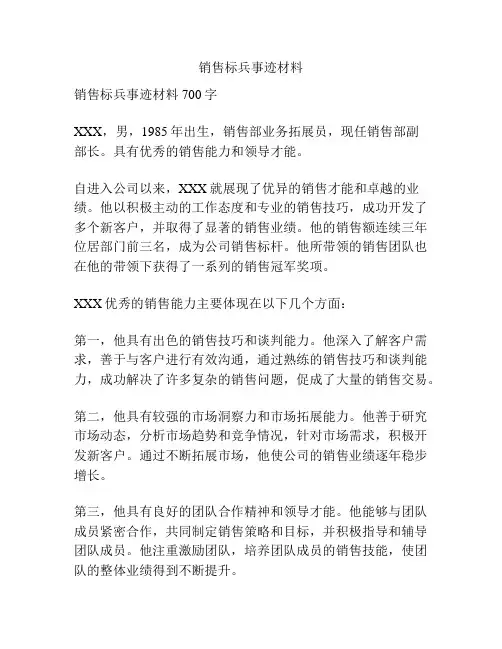 销售标兵事迹材料

销售标兵事迹材料 700 字

XXX，男，1985 年出生，销售部业务拓展员，现任销售部副部长。具有优秀的销售能力和领导才能。

自进入公司以来，XXX 就展现了优异的销售才能和卓越的业绩。他以积极主动的工作态度和专业的销售技巧，成功开发了多个新客户，并取得了显著的销售业绩。他的销售额连续三年位居部门前三名，成为公司销售标杆。他所带领的销售团队也在他的带领下获得了一系列的销售冠军奖项。

XXX 优秀的销售能力主要体现在以下几个方面：

第一，他具有出色的销售技巧和谈判能力。他深入了解客户需求，善于与客户进行有效沟通，通过熟练的销售技巧和谈判能力，成功解决了许多复杂的销售问题，促成了大量的销售交易。

第二，他具有较强的市场洞察力和市场拓展能力。他善于研究市场动态，分析市场趋势和竞争情况，针对市场需求，积极开发新客户。通过不断拓展市场，他使公司的销售业绩逐年稳步增长。

第三，他具有良好的团队合作精神和领导才能。他能够与团队成员紧密合作，共同制定销售策略和目标，并积极指导和辅导团队成员。他注重激励团队，培养团队成员的销售技能，使团队的整体业绩得到不断提升。